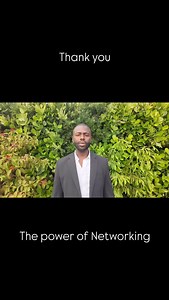 Thank you

The power of Networking